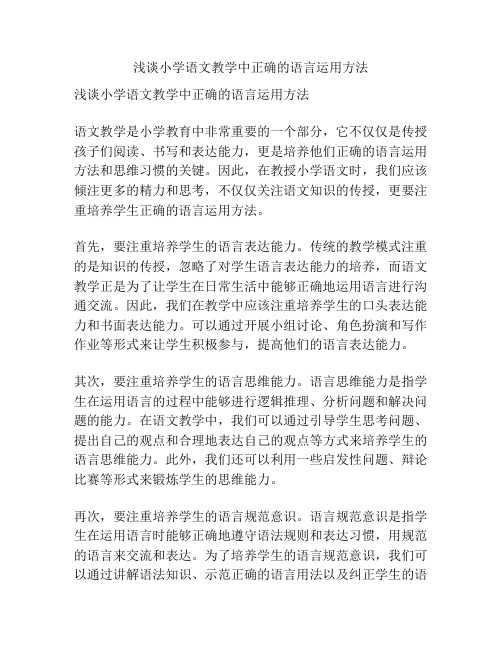 浅谈小学语文教学中正确的语言运用方法

浅谈小学语文教学中正确的语言运用方法

语文教学是小学教育中非常重要的一个部分，它不仅仅是传授孩子们阅读、书写和表达能力，更是培养他们正确的语言运用方法和思维习惯的关键。因此，在教授小学语文时，我们应该倾注更多的精力和思考，不仅仅关注语文知识的传授，更要注重培养学生正确的语言运用方法。

首先，要注重培养学生的语言表达能力。传统的教学模式注重的是知识的传授，忽略了对学生语言表达能力的培养，而语文教学正是为了让学生在日常生活中能够正确地运用语言进行沟通交流。因此，我们在教学中应该注重培养学生的口头表达能力和书面表达能力。可以通过开展小组讨论、角色扮演和写作作业等形式来让学生积极参与，提高他们的语言表达能力。

其次，要注重培养学生的语言思维能力。语言思维能力是指学生在运用语言的过程中能够进行逻辑推理、分析问题和解决问题的能力。在语文教学中，我们可以通过引导学生思考问题、提出自己的观点和合理地表达自己的观点等方式来培养学生的语言思维能力。此外，我们还可以利用一些启发性问题、辩论比赛等形式来锻炼学生的思维能力。

再次，要注重培养学生的语言规范意识。语言规范意识是指学生在运用语言时能够正确地遵守语法规则和表达习惯，用规范的语言来交流和表达。为了培养学生的语言规范意识，我们可以通过讲解语法知识、示范正确的语言用法以及纠正学生的语